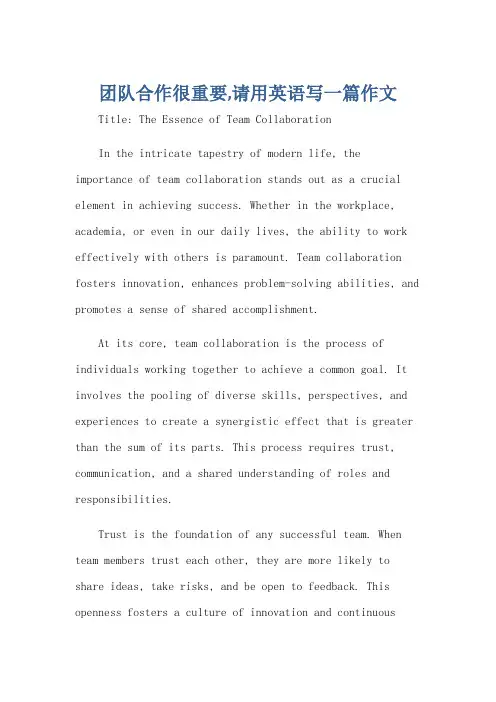 团队合作很重要,请用英语写一篇作文

Title: The Essence of Team Collaboration

In the intricate tapestry of modern life, the importance of team collaboration stands out as a crucial element in achieving success. Whether in the workplace, academia, or even in our daily lives, the ability to work effectively with others is paramount. Team collaboration fosters innovation, enhances problem-solving abilities, and promotes a sense of shared accomplishment.

At its core, team collaboration is the process of individuals working together to achieve a common goal. It involves the pooling of diverse skills, perspectives, and experiences to create a synergistic effect that is greater than the sum of its parts. This process requires trust, communication, and a shared understanding of roles and responsibilities.

Trust is the foundation of any successful team. When team members trust each other, they are more likely to share ideas, take risks, and be open to feedback. This openness fosters a culture of innovation and continuous